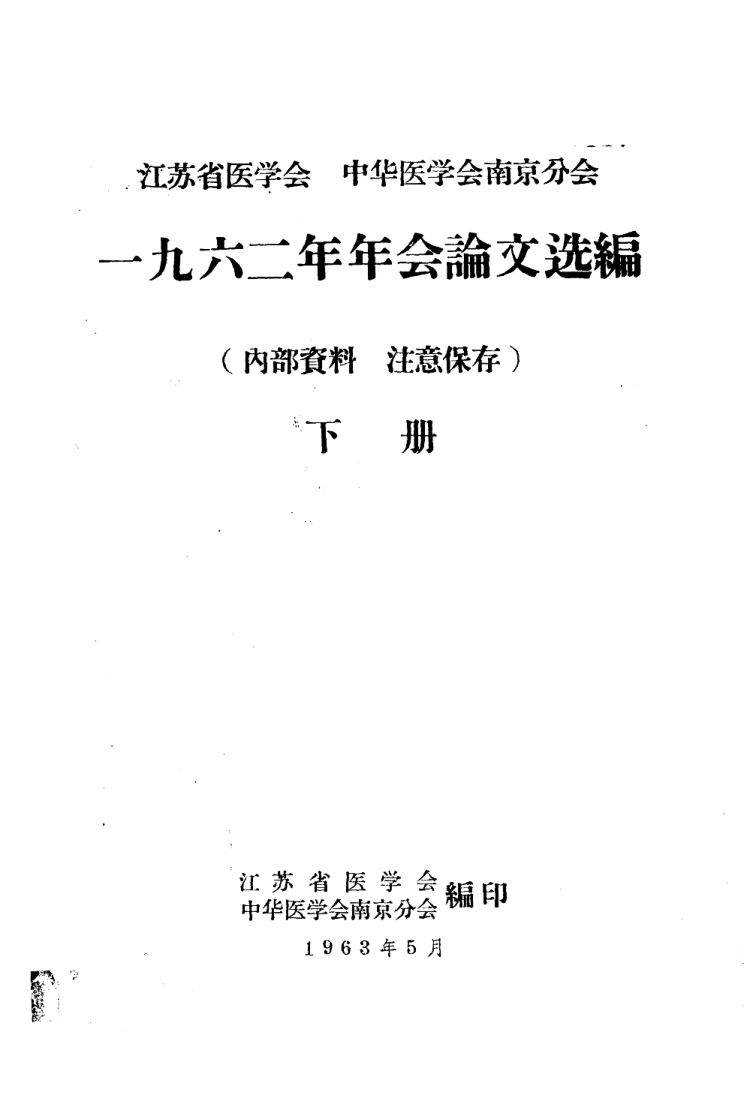 江苏省医学会 中华医学会南京分会

一九六二年年会論文选編

（内部資料 注意保存）

下 册

江苏省医学会
中华医学会南京分会
編印

1963年5月